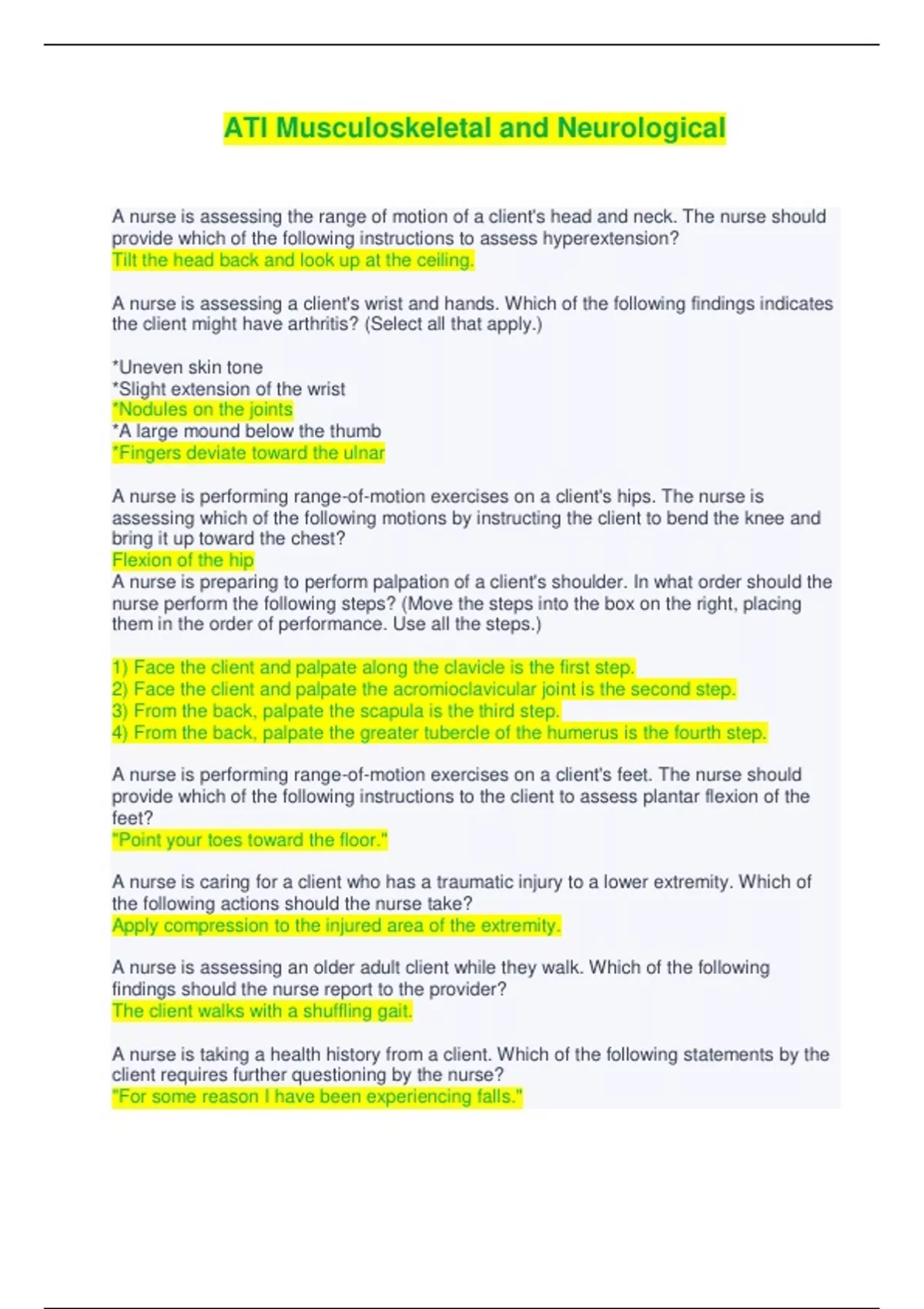 ATI Musculoskeletal and Neurological

A nurse is assessing the range of motion of a client's head and neck. The nurse should provide which of the following instructions to assess hyperextension?
Tilt the head back and look up at the ceiling.

A nurse is assessing a client's wrist and hands. Which of the following findings indicates the client might have arthritis? (Select all that apply.)

*Uneven skin tone
*Slight extension of the wrist
*Nodules on the joints
*A large mound below the thumb
*Fingers deviate toward the ulnar

A nurse is performing range-of-motion exercises on a client's hips. The nurse is assessing which of the following motions by instructing the client to bend the knee and bring it up toward the chest?
Flexion of the hip
A nurse is preparing to perform palpation of a client's shoulder. In what order should the nurse perform the following steps? (Move the steps into the box on the right, placing them in the order of performance. Use all the steps.)

1) Face the client and palpate along the clavicle is the first step.
2) Face the client and palpate the acromioclavicular joint is the second step.
3) From the back, palpate the scapula is the third step.
4) From the back, palpate the greater tubercle of the humerus is the fourth step.

A nurse is performing range-of-motion exercises on a client's feet. The nurse should provide which of the following instructions to the client to assess plantar flexion of the feet?
"Point your toes toward the floor."

A nurse is caring for a client who has a traumatic injury to a lower extremity. Which of the following actions should the nurse take?
Apply compression to the injured area of the extremity.

A nurse is assessing an older adult client while they walk. Which of the following findings should the nurse report to the provider?
The client walks with a shuffling gait.

A nurse is taking a health history from a client. Which of the following statements by the client requires further questioning by the nurse?
"For some reason I have been experiencing falls."